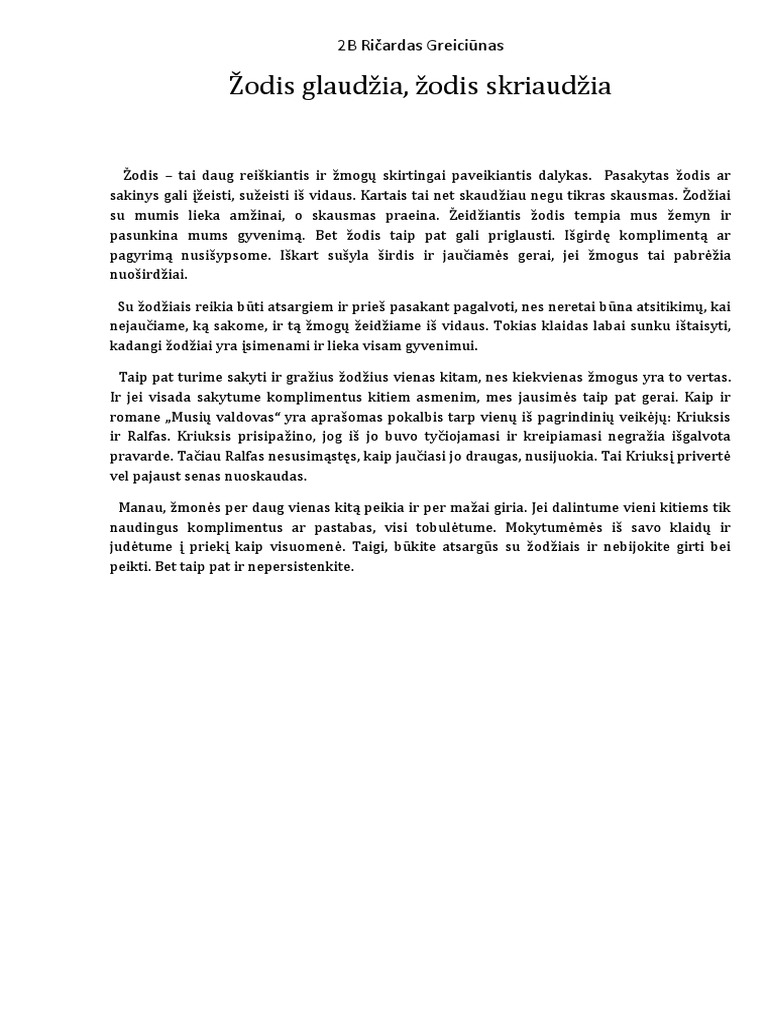 2B Ričardas Greiciūnas

Žodis glaudžia, žodis skriaudžia

Žodis – tai daug reiškiantis ir žmogų skirtingai paveikiantis dalykas. Pasakytas žodis ar sakinys gali įžeisti, sužeisti iš vidaus. Kartais tai net skaudžiau negu tikras skausmas. Žodžiai su mumis lieka amžinai, o skausmas praeina. Žeidžiantis žodis tempia mus žemyn ir pasunkina mums gyvenimą. Bet žodis taip pat gali priglausti. Išgirdę komplimentą ar pagyrimą nusišypsome. Iškart sušyla širdis ir jaučiamės gerai, jei žmogus tai pabrėžia nuoširdžiai.

Su žodžiais reikia būti atsargiem ir prieš pasakant pagalvoti, nes neretai būna atsitikimų, kai nejaučiame, ką sakome, ir tą žmogų žeidžiame iš vidaus. Tokias klaidas labai sunku ištaisyti, kadangi žodžiai yra įsimenami ir lieka visam gyvenimui.

Taip pat turime sakyti ir gražius žodžius vienas kitam, nes kiekvienas žmogus yra to vertas. Ir jei visada sakytume komplimentus kitiem asmenim, mes jausimės taip pat gerai. Kaip ir romane „Musių valdovas“ yra aprašomas pokalbis tarp vienų iš pagrindinių veikėjų: Kriuksis ir Ralfas. Kriuksis prisipažino, jog iš jo buvo tyčiojamasi ir kreipiamasi negražia išgalvota pravarde. Tačiau Ralfas nesusimąstęs, kaip jaučiasi jo draugas, nusijuokia. Tai Kriuksį privertė vel pajaust senas nuoskaudas.

Manau, žmonės per daug vienas kitą peikia ir per mažai giria. Jei dalintume vieni kitiems tik naudingus komplimentus ar pastabas, visi tobulėtume. Mokytumėmės iš savo klaidų ir judėtume į priekį kaip visuomenė. Taigi, būkite atsargūs su žodžiais ir nebijokite girti bei peikti. Bet taip pat ir nepersistenkite.